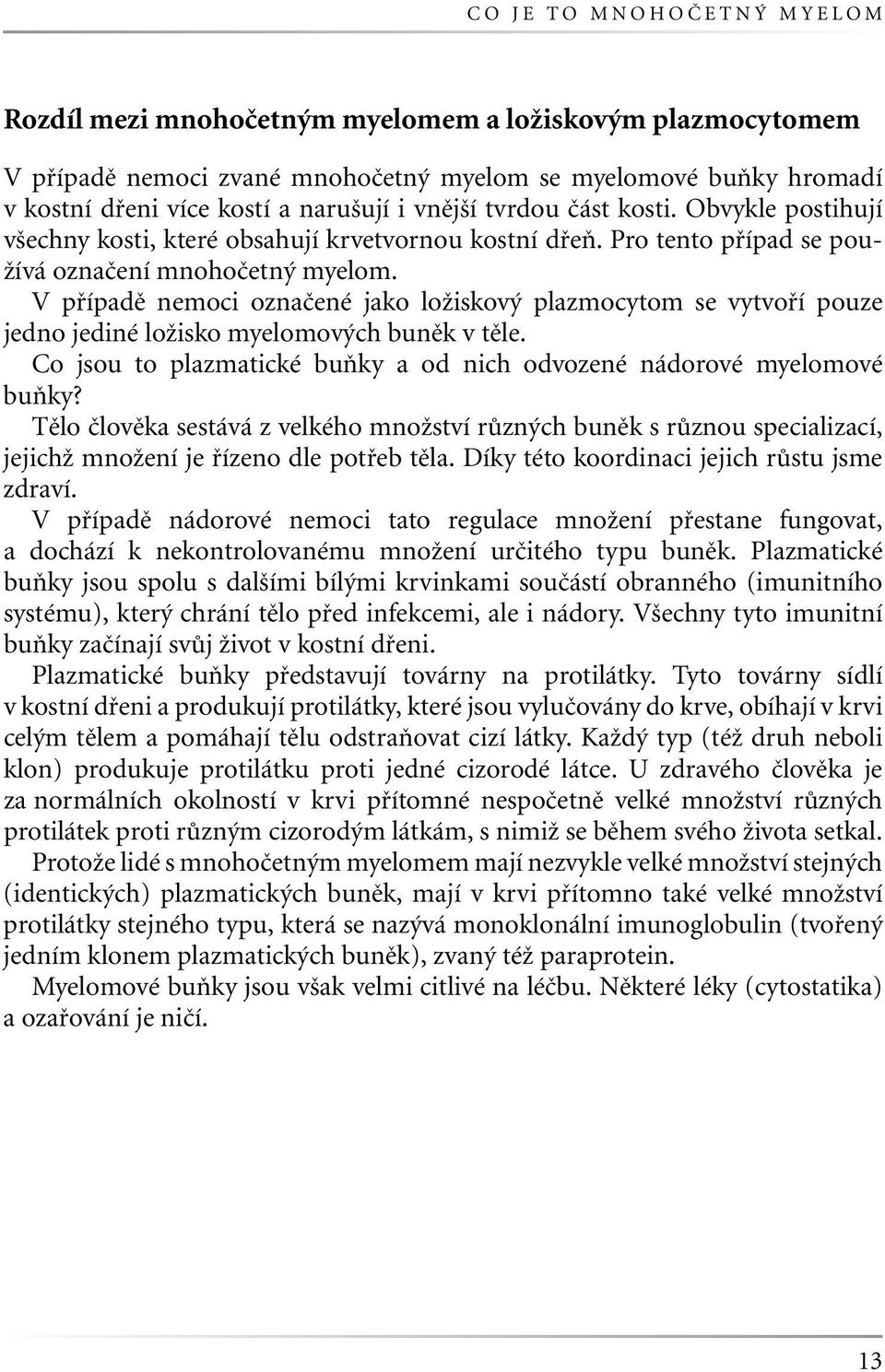 CO JE TO MNOHOČETNÝ MYELOM

Rozdíl mezi mnohočetným myelomem a ložiskovým plazmocytomem

V případě nemoci zvané mnohočetný myelom se myelomové buňky hromadí v kostní dřeni více kostí a narušují i vnější tvrdou část kosti. Obvykle postihují všechny kosti, které obsahují krvetvornou kostní dřeň. Pro tento případ se používá označení mnohočetný myelom.

V případě nemoci označené jako ložiskový plazmocytom se vytvoří pouze jedno jediné ložisko myelomových buněk v těle.

Co jsou to plazmatické buňky a od nich odvozené nádorové myelomové buňky?

Tělo člověka sestává z velkého množství různých buněk s různou specializací, jejichž množení je řízeno dle potřeb těla. Díky této koordinaci jejich růstu jsme zdraví.

V případě nádorové nemoci tato regulace množení přestane fungovat, a dochází k nekontrolovanému množení určitého typu buněk. Plazmatické buňky jsou spolu s dalšími bílými krvinkami součástí obranného (imunitního systému), který chrání tělo před infekcemi, ale i nádory. Všechny tyto imunitní buňky začínají svůj život v kostní dřeni.

Plazmatické buňky představují továrny na protilátky. Tyto továrny sídlí v kostní dřeni a produkují protilátky, které jsou vylučovány do krve, obíhají v krvi celým tělem a pomáhají tělu odstraňovat cizí látky. Každý typ (též druh neboli klon) produkuje protilátku proti jedné cizorodé látce. U zdravého člověka je za normálních okolností v krvi přítomné nespočetně velké množství různých protilátek proti různým cizorodým látkám, s nimiž se během svého života setkal.

Protože lidé s mnohočetným myelomem mají nezvykle velké množství stejných (identických) plazmatických buněk, mají v krvi přítomno také velké množství protilátky stejného typu, která se nazývá monoklonální imunoglobulin (tvořený jedním klonem plazmatických buněk), zvaný též paraprotein.

Myelomové buňky jsou však velmi citlivé na léčbu. Některé léky (cytostatika) a ozařování je ničí.

13